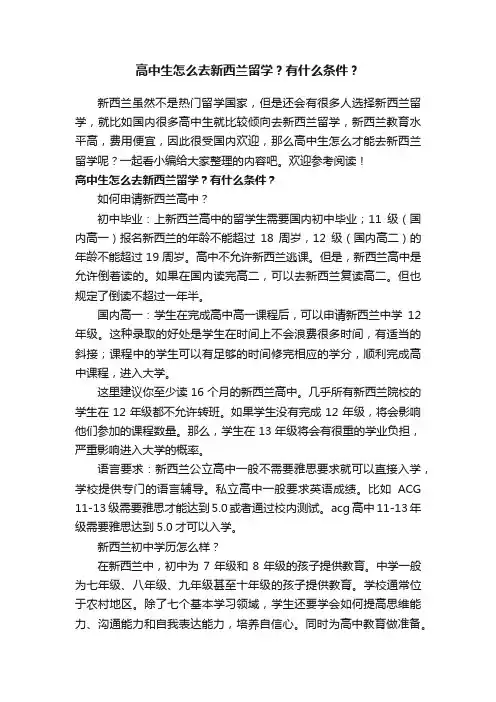 高中生怎么去新西兰留学？有什么条件？

新西兰虽然不是热门留学国家，但是还会有很多人选择新西兰留学，就比如国内很多高中生就比较倾向去新西兰留学，新西兰教育水平高，费用便宜，因此很受国内欢迎，那么高中生怎么才能去新西兰留学呢？一起看小编给大家整理的内容吧。欢迎参考阅读！

高中生怎么去新西兰留学？有什么条件？

如何申请新西兰高中？

初中毕业：上新西兰高中的留学生需要国内初中毕业；11 级（国内高一）报名新西兰的年龄不能超过 18 周岁，12 级（国内高二）的年龄不能超过 19 周岁。高中不允许新西兰逃课。但是，新西兰高中是允许倒着读的。如果在国内读完高二，可以去新西兰复读高二。但也规定了倒读不超过一年半。

国内高一：学生在完成高中高一课程后，可以申请新西兰中学 12 年级。这种录取的好处是学生在时间上不会浪费很多时间，有适当的斜接；课程中的学生可以有足够的时间修完相应的学分，顺利完成高中课程，进入大学。

这里建议你至少读 16 个月的新西兰高中。几乎所有新西兰院校的学生在 12 年级都不允许转班。如果学生没有完成 12 年级，将会影响他们参加的课程数量。那么，学生在 13 年级将会有很重的学业负担，严重影响进入大学的概率。

语言要求：新西兰公立高中一般不需要雅思要求就可以直接入学，学校提供专门的语言辅导。私立高中一般要求英语成绩。比如 ACG 11-13 级需要雅思才能达到 5.0 或者通过校内测试。acg 高中 11-13 年级需要雅思达到 5.0 才可以入学。

新西兰初中学历怎么样？

在新西兰中，初中为 7 年级和 8 年级的孩子提供教育。中学一般为七年级、八年级、九年级甚至十年级的孩子提供教育。学校通常位于农村地区。除了七个基本学习领域，学生还要学会如何提高思维能力、沟通能力和自我表达能力，培养自信心。同时为高中教育做准备。